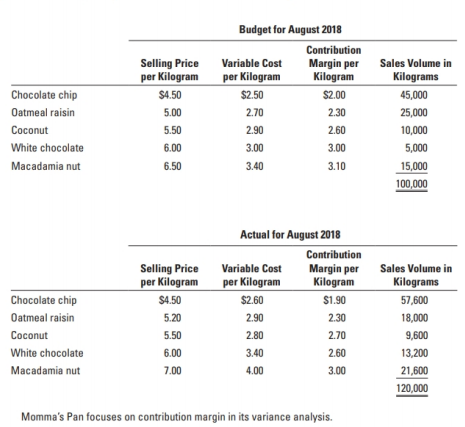 Budget for August 2018

| | Selling Price per Kilogram | Variable Cost per Kilogram | Contribution Margin per Kilogram | Sales Volume in Kilograms |
|---|---|---|---|---|
| Chocolate chip | \$4.50 | \$2.50 | \$2.00 | 45,000 |
| Oatmeal raisin | 5.00 | 2.70 | 2.30 | 25,000 |
| Coconut | 5.50 | 2.90 | 2.60 | 10,000 |
| White chocolate | 6.00 | 3.00 | 3.00 | 5,000 |
| Macadamia nut | 6.50 | 3.40 | 3.10 | 15,000 |
| | | | | 100,000 |

Actual for August 2018

| | Selling Price per Kilogram | Variable Cost per Kilogram | Contribution Margin per Kilogram | Sales Volume in Kilograms |
|---|---|---|---|---|
| Chocolate chip | \$4.50 | \$2.60 | \$1.90 | 57,600 |
| Oatmeal raisin | 5.20 | 2.90 | 2.30 | 18,000 |
| Coconut | 5.50 | 2.80 | 2.70 | 9,600 |
| White chocolate | 6.00 | 3.40 | 2.60 | 13,200 |
| Macadamia nut | 7.00 | 4.00 | 3.00 | 21,600 |
| | | | | 120,000 |

Momma's Pan focuses on contribution margin in its variance analysis.